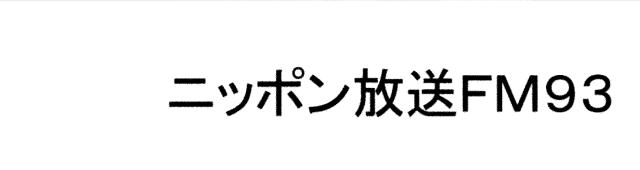 ニッポン放送FM93